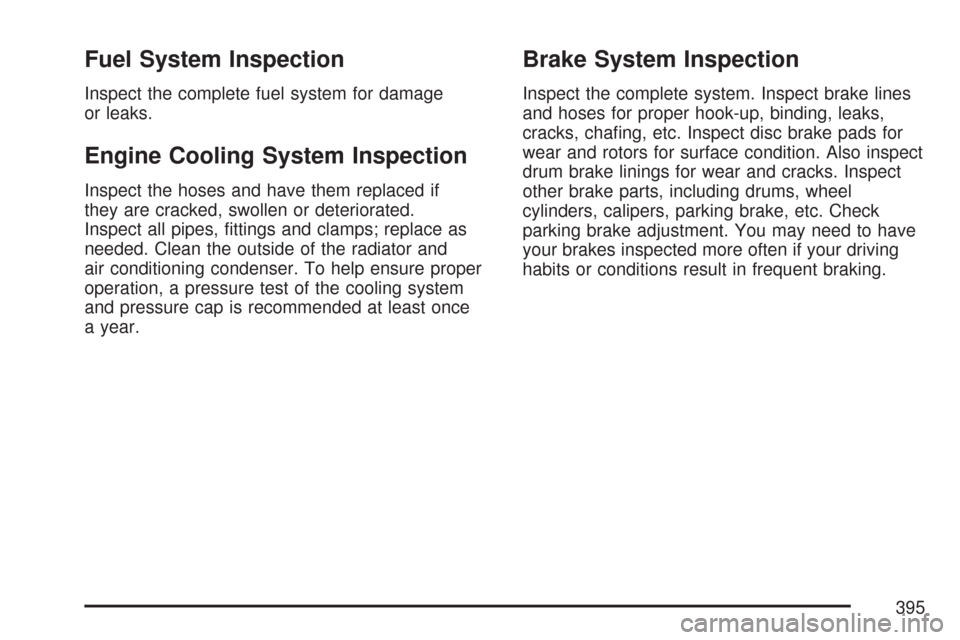 Fuel System Inspection

Inspect the complete fuel system for damage or leaks.

Engine Cooling System Inspection

Inspect the hoses and have them replaced if they are cracked, swollen or deteriorated. Inspect all pipes, fittings and clamps; replace as needed. Clean the outside of the radiator and air conditioning condenser. To help ensure proper operation, a pressure test of the cooling system and pressure cap is recommended at least once a year.

Brake System Inspection

Inspect the complete system. Inspect brake lines and hoses for proper hook-up, binding, leaks, cracks, chafing, etc. Inspect disc brake pads for wear and rotors for surface condition. Also inspect drum brake linings for wear and cracks. Inspect other brake parts, including drums, wheel cylinders, calipers, parking brake, etc. Check parking brake adjustment. You may need to have your brakes inspected more often if your driving habits or conditions result in frequent braking.

395

carmanualsonline.info